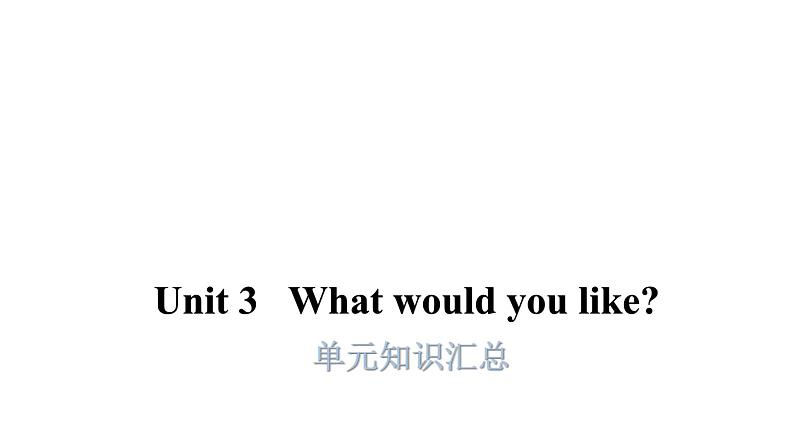 Unit 3 What would you like?

单元知识汇总